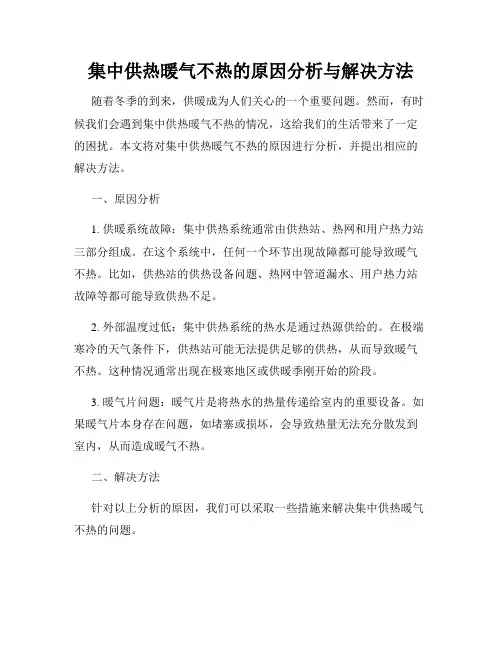 集中供热暖气不热的原因分析与解决方法

随着冬季的到来，供暖成为人们关心的一个重要问题。然而，有时候我们会遇到集中供热暖气不热的情况，这给我们的生活带来了一定的困扰。本文将对集中供热暖气不热的原因进行分析，并提出相应的解决方法。

一、原因分析

1. 供暖系统故障：集中供热系统通常由供热站、热网和用户热力站三部分组成。在这个系统中，任何一个环节出现故障都可能导致暖气不热。比如，供热站的供热设备问题、热网中管道漏水、用户热力站故障等都可能导致供热不足。

2. 外部温度过低：集中供热系统的热水是通过热源供给的。在极端寒冷的天气条件下，供热站可能无法提供足够的供热，从而导致暖气不热。这种情况通常出现在极寒地区或供暖季刚开始的阶段。

3. 暖气片问题：暖气片是将热水的热量传递给室内的重要设备。如果暖气片本身存在问题，如堵塞或损坏，会导致热量无法充分散发到室内，从而造成暖气不热。

二、解决方法

针对以上分析的原因，我们可以采取一些措施来解决集中供热暖气不热的问题。